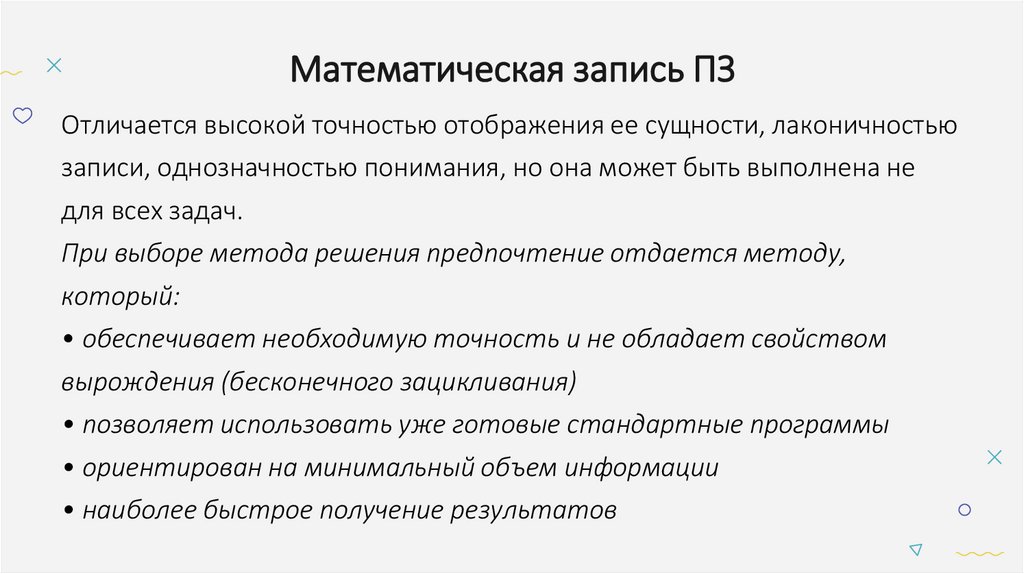 Математическая запись ПЗ

Отличается высокой точностью отображения ее сущности, лаконичностью записи, однозначностью понимания, но она может быть выполнена не для всех задач.

При выборе метода решения предпочтение отдается методу, который:

• обеспечивает необходимую точность и не обладает свойством вырождения (бесконечного зацикливания)
• позволяет использовать уже готовые стандартные программы
• ориентирован на минимальный объем информации
• наиболее быстрое получение результатов